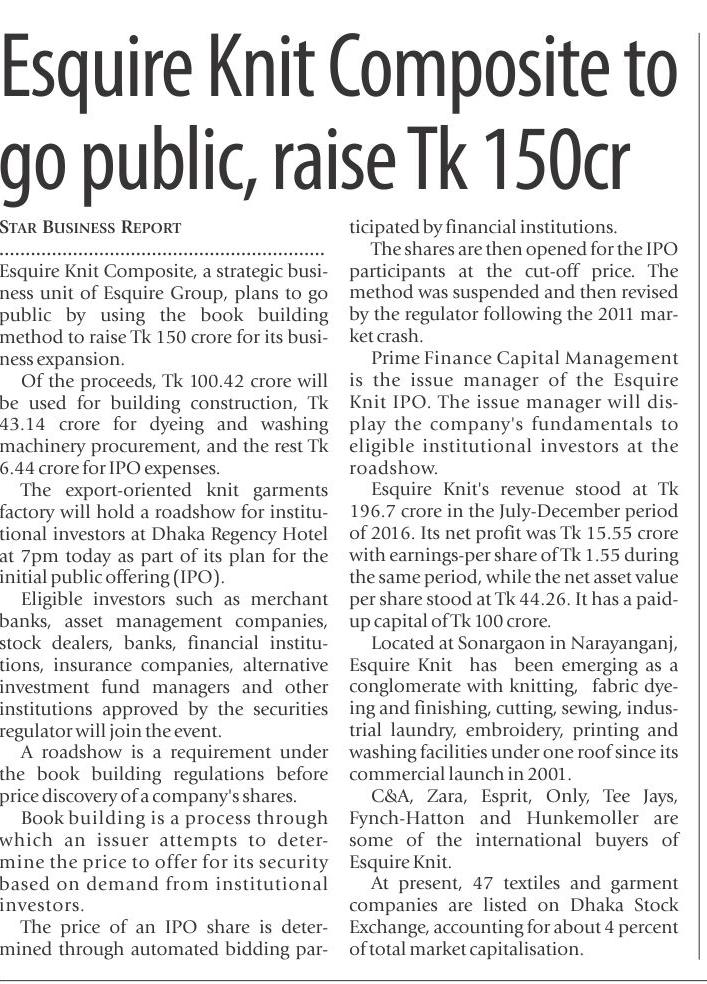 Esquire Knit Composite to go public, raise Tk 150cr

STAR BUSINESS REPORT

Esquire Knit Composite, a strategic business unit of Esquire Group, plans to go public by using the book building method to raise Tk 150 crore for its business expansion.

Of the proceeds, Tk 100.42 crore will be used for building construction, Tk 43.14 crore for dyeing and washing machinery procurement, and the rest Tk 6.44 crore for IPO expenses.

The export-oriented knit garments factory will hold a roadshow for institutional investors at Dhaka Regency Hotel at 7pm today as part of its plan for the initial public offering (IPO).

Eligible investors such as merchant banks, asset management companies, stock dealers, banks, financial institutions, insurance companies, alternative investment fund managers and other institutions approved by the securities regulator will join the event.

A roadshow is a requirement under the book building regulations before price discovery of a company's shares.

Book building is a process through which an issuer attempts to determine the price to offer for its security based on demand from institutional investors.

The price of an IPO share is determined through automated bidding participated by financial institutions.

The shares are then opened for the IPO participants at the cut-off price. The method was suspended and then revised by the regulator following the 2011 market crash.

Prime Finance Capital Management is the issue manager of the Esquire Knit IPO. The issue manager will display the company's fundamentals to eligible institutional investors at the roadshow.

Esquire Knit's revenue stood at Tk 196.7 crore in the July-December period of 2016. Its net profit was Tk 15.55 crore with earnings-per share of Tk 1.55 during the same period, while the net asset value per share stood at Tk 44.26. It has a paid-up capital of Tk 100 crore.

Located at Sonargaon in Narayanganj, Esquire Knit has been emerging as a conglomerate with knitting, fabric dyeing and finishing, cutting, sewing, industrial laundry, embroidery, printing and washing facilities under one roof since its commercial launch in 2001.

C&A, Zara, Esprit, Only, Tee Jays, Fynch-Hatton and Hunkemoller are some of the international buyers of Esquire Knit.

At present, 47 textiles and garment companies are listed on Dhaka Stock Exchange, accounting for about 4 percent of total market capitalisation.